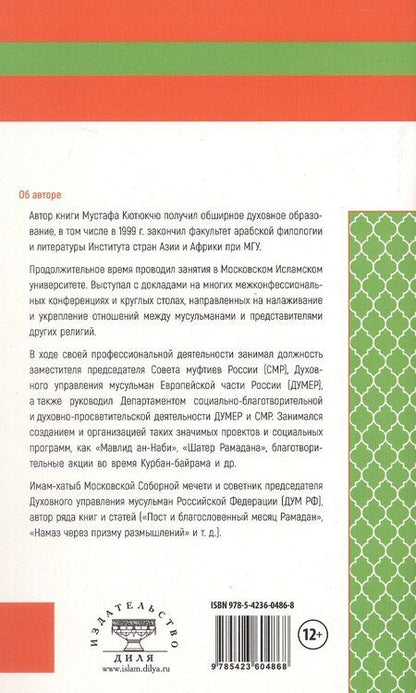 Об авторе

Автор книги Мустафа Кютюкчю получил обширное духовное образование, в том числе в 1999 г. закончил факультет арабской филологии и литературы Института стран Азии и Африки при МГУ.

Продолжительное время проводил занятия в Московском Исламском университете. Выступал с докладами на многих межконфессиональных конференциях и круглых столах, направленных на налаживание и укрепление отношений между мусульманами и представителями других религий.

В ходе своей профессиональной деятельности занимал должность заместителя председателя Совета муфтиев России (СМР), Духовного управления мусульман Европейской части России (ДУМЕР), а также руководил Департаментом социально-благотворительной и духовно-просветительской деятельности ДУМЕР и СМР. Занимался созданием и организацией таких значимых проектов и социальных программ, как «Мавлид ан-Наби», «Шатер Рамадана», благотворительные акции во время Курбан-байрама и др.

Имам-хатыб Московской Соборной мечети и советник председателя Духовного управления мусульман Российской Федерации (ДУМ РФ), автор ряда книг и статей («Пост и благословенный месяц Рамадан», «Намаз через призму размышлений» и т. д.).

ИЗДАТЕЛЬСТВО
ДИЛЯ
www.islam.dilya.ru

ISBN 978-5-4236-0486-8

12+

9 785423 604868